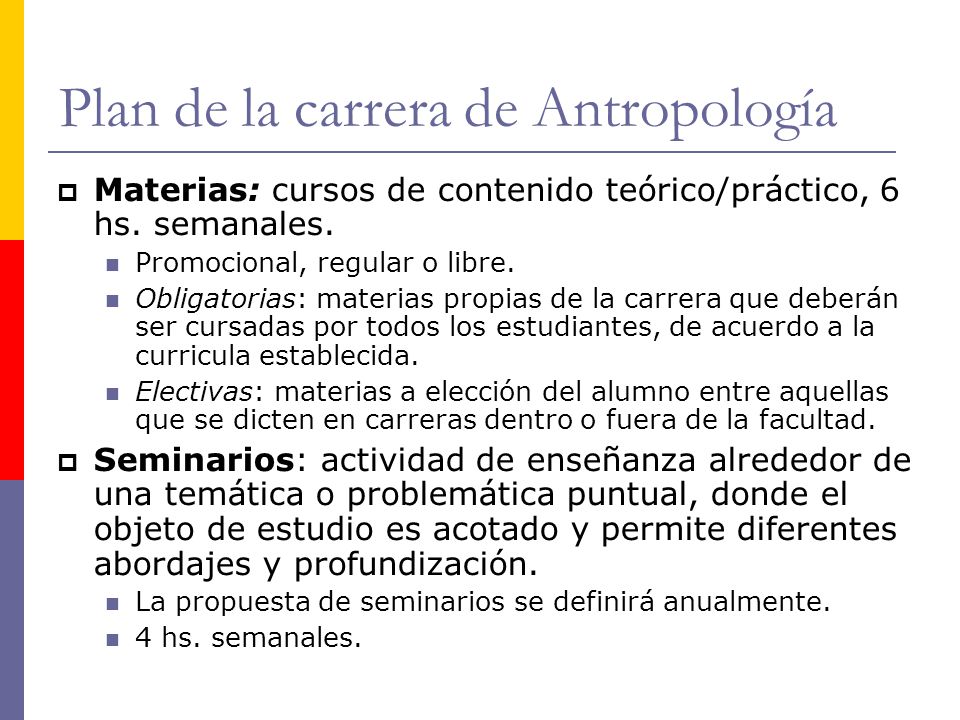 Plan de la carrera de Antropología

Materias: cursos de contenido teórico/práctico, 6 hs. semanales.

Promocional, regular o libre.

Obligatorias: materias propias de la carrera que deberán ser cursadas por todos los estudiantes, de acuerdo a la curricula establecida.

Electivas: materias a elección del alumno entre aquellas que se dicten en carreras dentro o fuera de la facultad.

Seminarios: actividad de enseñanza alrededor de una temática o problemática puntual, donde el objeto de estudio es acotado y permite diferentes abordajes y profundización.

La propuesta de seminarios se definirá anualmente.

4 hs. semanales.